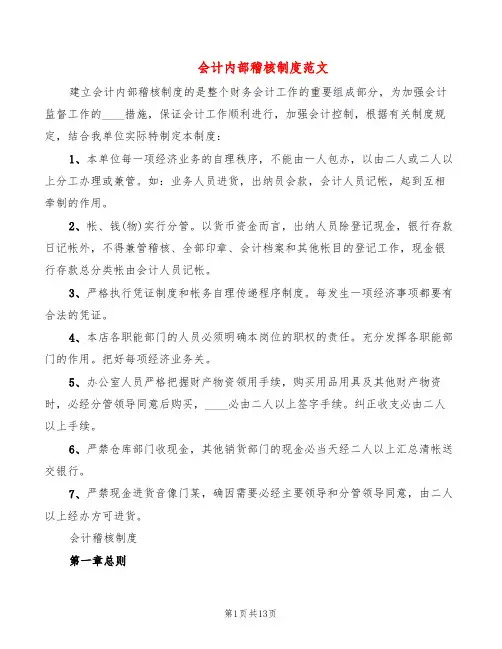 会计内部稽核制度范文

建立会计内部稽核制度的是整个财务会计工作的重要组成部分，为加强会计监督工作的____措施，保证会计工作顺利进行，加强会计控制，根据有关制度规定，结合我单位实际特制定本制度：

1、本单位每一项经济业务的自理秩序，不能由一人包办，以由二人或二人以上分工办理或兼管。如：业务人员进货，出纳员会款，会计人员记帐，起到互相牵制的作用。

2、帐、钱(物)实行分管。以货币资金而言，出纳人员除登记现金，银行存款日记帐外，不得兼管稽核、全部印章、会计档案和其他帐目的登记工作，现金银行存款总分类帐由会计人员记帐。

3、严格执行凭证制度和帐务自理传递程序制度。每发生一项经济事项都要有合法的凭证。

4、本店各职能部门的人员必须明确本岗位的职权的责任。充分发挥各职能部门的作用。把好每项经济业务关。

5、办公室人员严格把握财产物资领用手续，购买用品用具及其他财产物资时，必经分管领导同意后购买，____必由二人以上签字手续。纠正收支必由二人以上手续。

6、严禁仓库部门收现金，其他销货部门的现金必当天经二人以上汇总清帐送交银行。

7、严禁现金进货音像门某，确因需要必经主要领导和分管领导同意，由二人以上经办方可进货。

会计稽核制度

第一章总则

第1页共13页